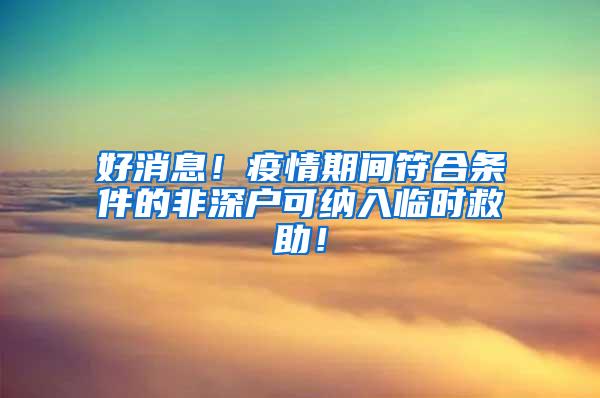 好消息！疫情期间符合条件的非深户可纳入临时救助！